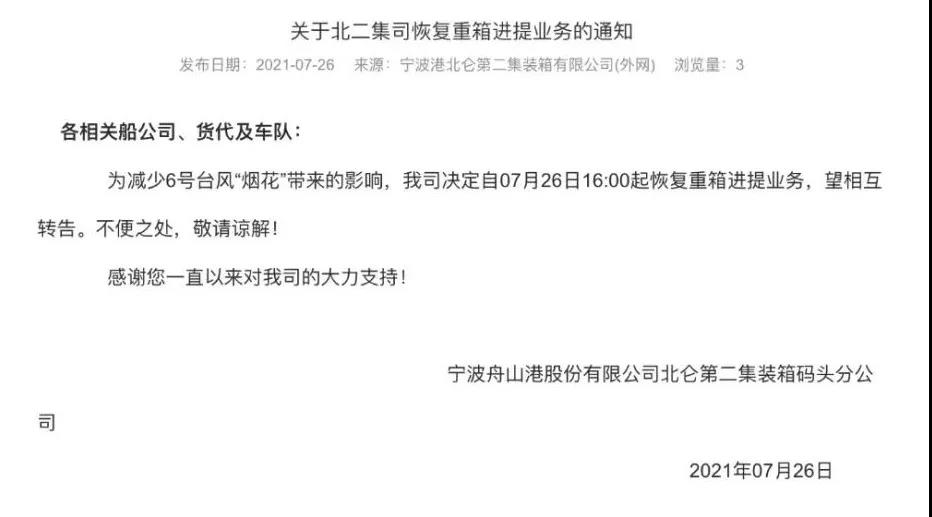 关于北二集司恢复重箱进提业务的通知

发布日期：2021-07-26　来源：宁波港北仑第二集装箱有限公司(外网)　浏览量：3

各相关船公司、货代及车队：

为减少6号台风“烟花”带来的影响，我司决定自07月26日16:00起恢复重箱进提业务，望相互转告。不便之处，敬请谅解！

感谢您一直以来对我司的大力支持！

宁波舟山港股份有限公司北仑第二集装箱码头分公司

2021年07月26日